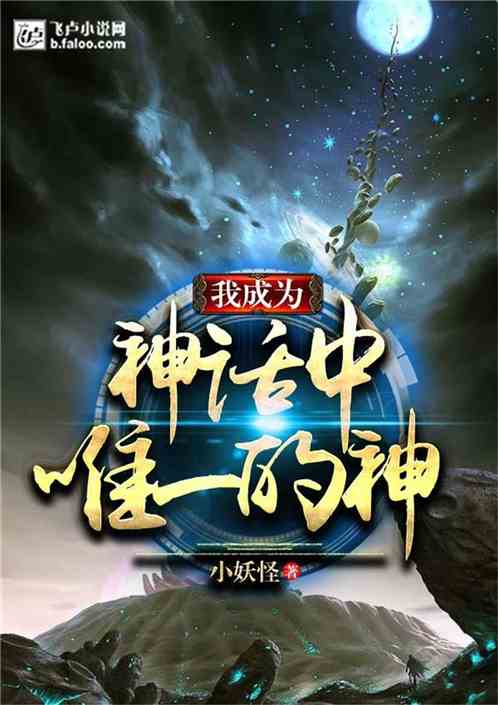 飞卢小说网
b.faloo.com

我成为
神话中
唯一的神

小妖怪 著